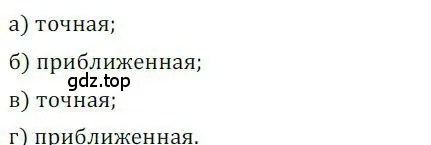 а) точная;

б) приближенная;

gdz.top

в) точная;

г) приближенная.